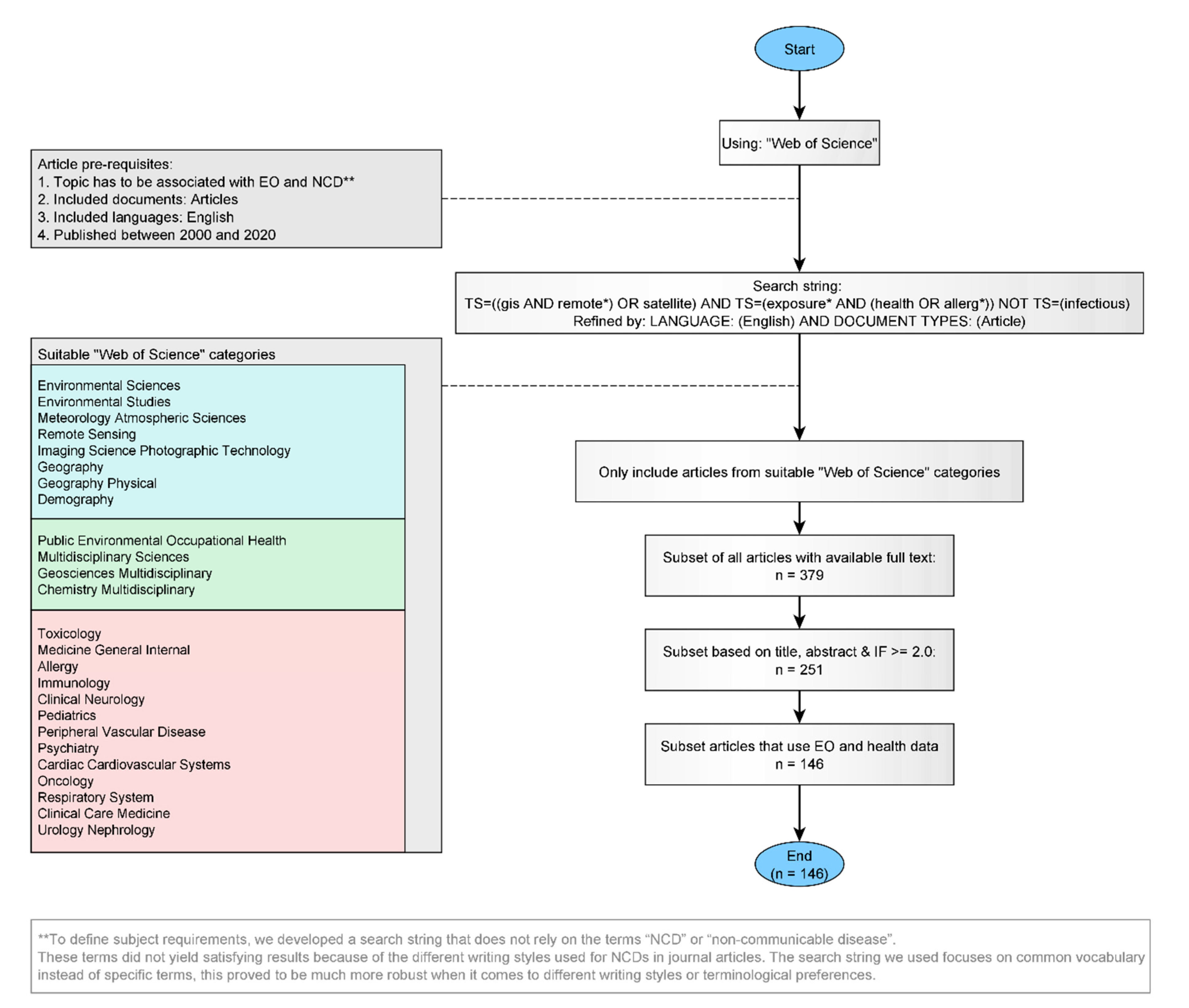 Start

Using: "Web of Science"

Article pre-requisites:
1. Topic has to be associated with EO and NCD**
2. Included documents: Articles
3. Included languages: English
4. Published between 2000 and 2020

Search string:
TS=((gis AND remote*) OR satellite) AND TS=(exposure* AND (health OR allerg*)) NOT TS=(infectious)
Refined by: LANGUAGE: (English) AND DOCUMENT TYPES: (Article)

Suitable "Web of Science" categories

Environmental Sciences
Environmental Studies
Meteorology Atmospheric Sciences
Remote Sensing
Imaging Science Photographic Technology
Geography
Geography Physical
Demography

Public Environmental Occupational Health
Multidisciplinary Sciences
Geosciences Multidisciplinary
Chemistry Multidisciplinary

Toxicology
Medicine General Internal
Allergy
Immunology
Clinical Neurology
Pediatrics
Peripheral Vascular Disease
Psychiatry
Cardiac Cardiovascular Systems
Oncology
Respiratory System
Clinical Care Medicine
Urology Nephrology

Only include articles from suitable "Web of Science" categories

Subset of all articles with available full text:
n = 379

Subset based on title, abstract & IF >= 2.0:
n = 251

Subset articles that use EO and health data
n = 146

End
(n = 146)

**To define subject requirements, we developed a search string that does not rely on the terms “NCD” or “non-communicable disease”.
These terms did not yield satisfying results because of the different writing styles used for NCDs in journal articles. The search string we used focuses on common vocabulary instead of specific terms, this proved to be much more robust when it comes to different writing styles or terminological preferences.